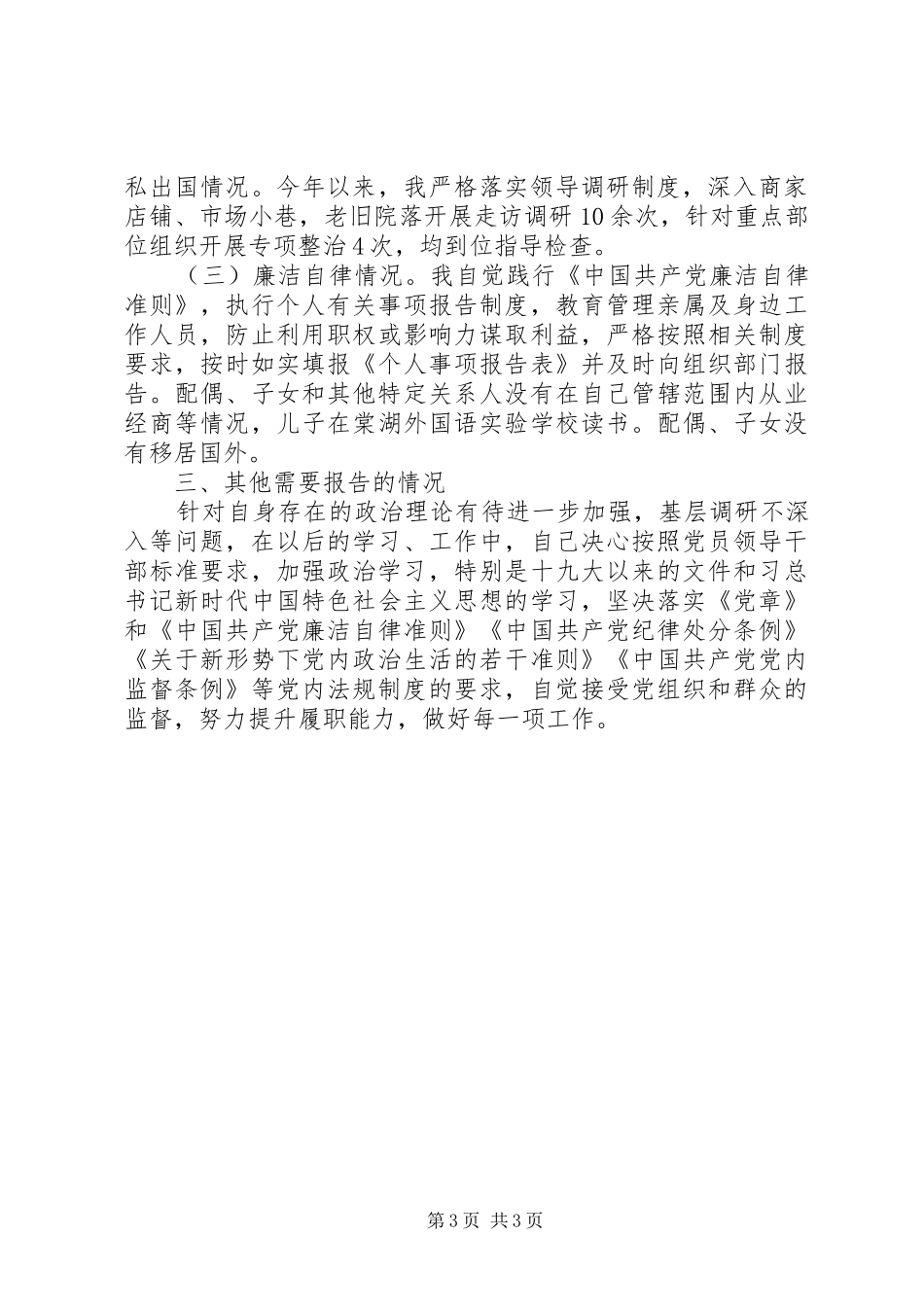 私出国情况。今年以来，我严格落实领导调研制度，深入商家店铺、市场小巷，老旧院落开展走访调研10余次，针对重点部位组织开展专项整治4次，均到位指导检查。

（三）廉洁自律情况。我自觉践行《中国共产党廉洁自律准则》，执行个人有关事项报告制度，教育管理亲属及身边工作人员，防止利用职权或影响力谋取利益，严格按照相关制度要求，按时如实填报《个人事项报告表》并及时向组织部门报告。配偶、子女和其他特定关系人没有在自己管辖范围内从业经商等情况，儿子在棠湖外国语实验学校读书。配偶、子女没有移居国外。

三、其他需要报告的情况

针对自身存在的政治理论有待进一步加强，基层调研不深入等问题，在以后的学习、工作中，自己决心按照党员领导干部标准要求，加强政治学习，特别是十九大以来的文件和习总书记新时代中国特色社会主义思想的学习，坚决落实《党章》和《中国共产党廉洁自律准则》《中国共产党纪律处分条例》《关于新形势下党内政治生活的若干准则》《中国共产党党内监督条例》等党内法规制度的要求，自觉接受党组织和群众的监督，努力提升履职能力，做好每一项工作。

第3页 共3页